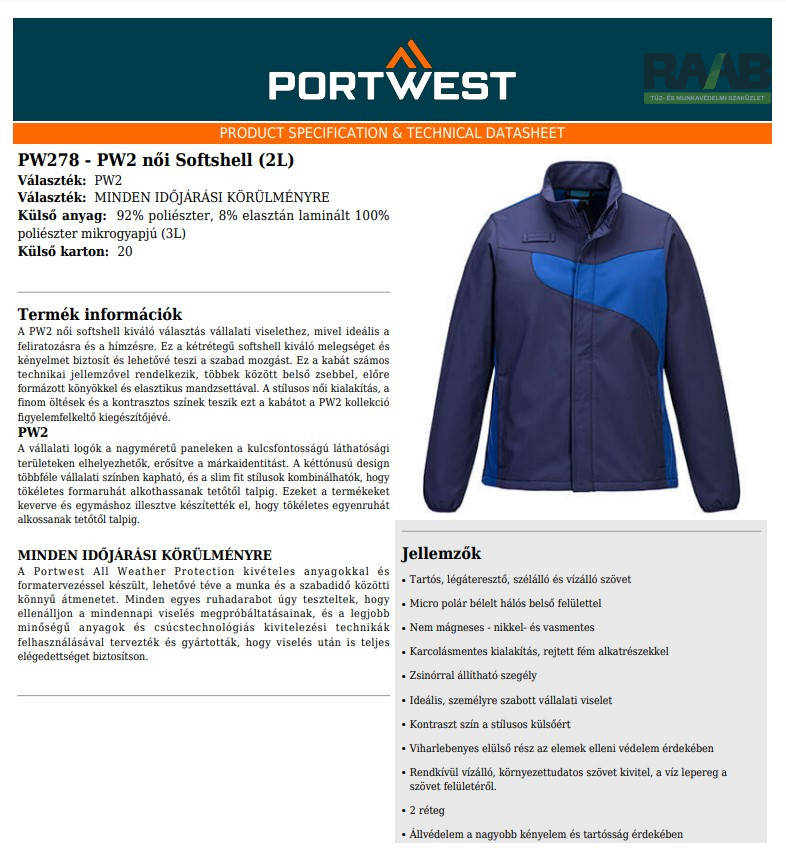 PORTWEST

RAAB
TŰZ- ÉS MUNKAVÉDELMI SZAKÜZLET

PRODUCT SPECIFICATION & TECHNICAL DATASHEET

PW278 - PW2 női Softshell (2L)
Választék: PW2
Választék: MINDEN IDŐJÁRÁSI KÖRÜLMÉNYRE
Külső anyag: 92% poliészter, 8% elasztán laminált 100% poliészter mikrogyapjú (3L)
Külső karton: 20

Termék információk
A PW2 női softshell kiváló választás vállalati viselethez, mivel ideális a feliratozásra és a hímzésre. Ez a kétrétegű softshell kiváló melegséget és kényelmet biztosít és lehetővé teszi a szabad mozgást. Ez a kabát számos technikai jellemzővel rendelkezik, többek között belső zsebbel, előre formázott könyökkel és elasztikus mandzsettával. A stílusos női kialakítás, a finom öltések és a kontrasztos színek teszik ezt a kabátot a PW2 kollekció figyelemfelkeltő kiegészítőjévé.
PW2
A vállalati logók a nagyméretű paneleken a kulcsfontosságú láthatósági területeken elhelyezhetők, erősítve a márkaidentitást. A kéttónusú design többféle vállalati színben kapható, és a slim fit stílusok kombinálhatók, hogy tökéletes formaruhát alkothassanak tetőtől talpig. Ezeket a termékeket keverve és egymáshoz illesztve készítették el, hogy tökéletes egyenruhát alkossanak tetőtől talpig.

MINDEN IDŐJÁRÁSI KÖRÜLMÉNYRE
A Portwest All Weather Protection kivételes anyagokkal és formatervezéssel készült, lehetővé téve a munka és a szabadidő közötti könnyű átmenetet. Minden egyes ruhadarabot úgy teszteltek, hogy ellenálljon a mindennapi viselés megpróbáltatásainak, és a legjobb minőségű anyagok és csúcstechnológiás kivitelezési technikák felhasználásával tervezték és gyártották, hogy viselés után is teljes elégedettséget biztosítson.

Jellemzők
• Tartós, légáteresztő, szélálló és vízálló szövet
• Micro polár bélelt hálós belső felülettel
• Nem mágneses - nikkel- és vasmentes
• Karcolásmentes kialakítás, rejtett fém alkatrészekkel
• Zsinórral állítható szegély
• Ideális, személyre szabott vállalati viselet
• Kontraszt szín a stílusos külsőért
• Viharlebenyes elülső rész az elemek elleni védelem érdekében
• Rendkívül vízálló, környezettudatos szövet kivitel, a víz lepereg a szövet felületéről.
• 2 réteg
• Állvédelem a nagyobb kényelem és tartósság érdekében